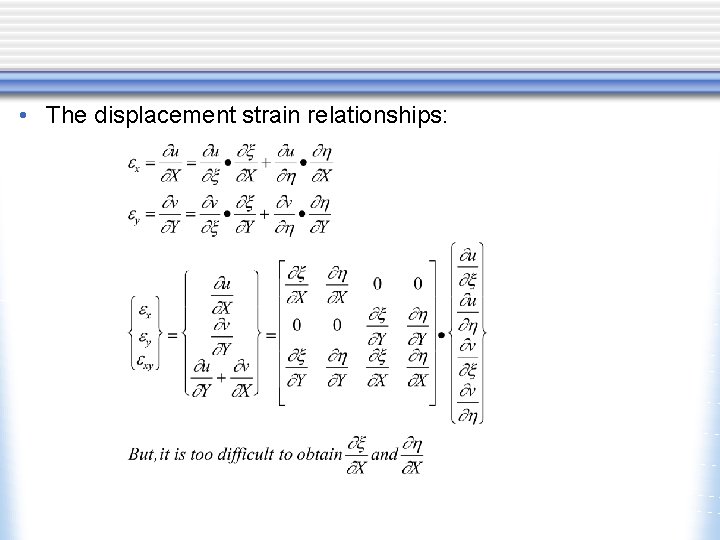 • The displacement strain relationships:

$\varepsilon_x = \frac{\partial u}{\partial X} = \frac{\partial u}{\partial \xi} \bullet \frac{\partial \xi}{\partial X} + \frac{\partial u}{\partial \eta} \bullet \frac{\partial \eta}{\partial X}$

$\varepsilon_y = \frac{\partial v}{\partial Y} = \frac{\partial v}{\partial \xi} \bullet \frac{\partial \xi}{\partial Y} + \frac{\partial v}{\partial \eta} \bullet \frac{\partial \eta}{\partial Y}$

$\begin{Bmatrix} \varepsilon_x \\ \varepsilon_y \\ \varepsilon_{xy} \end{Bmatrix} = \begin{Bmatrix} \frac{\partial u}{\partial X} \\ \frac{\partial v}{\partial Y} \\ \frac{\partial u}{\partial Y} + \frac{\partial v}{\partial X} \end{Bmatrix} = \begin{bmatrix} \frac{\partial \xi}{\partial X} & \frac{\partial \eta}{\partial X} & 0 & 0 \\ 0 & 0 & \frac{\partial \xi}{\partial Y} & \frac{\partial \eta}{\partial Y} \\ \frac{\partial \xi}{\partial Y} & \frac{\partial \eta}{\partial Y} & \frac{\partial \xi}{\partial X} & \frac{\partial \eta}{\partial X} \end{bmatrix} \bullet \begin{Bmatrix} \frac{\partial u}{\partial \xi} \\ \frac{\partial u}{\partial \eta} \\ \frac{\partial v}{\partial \xi} \\ \frac{\partial v}{\partial \eta} \end{Bmatrix}$

But, it is too difficult to obtain $\frac{\partial \xi}{\partial X}$ and $\frac{\partial \eta}{\partial X}$